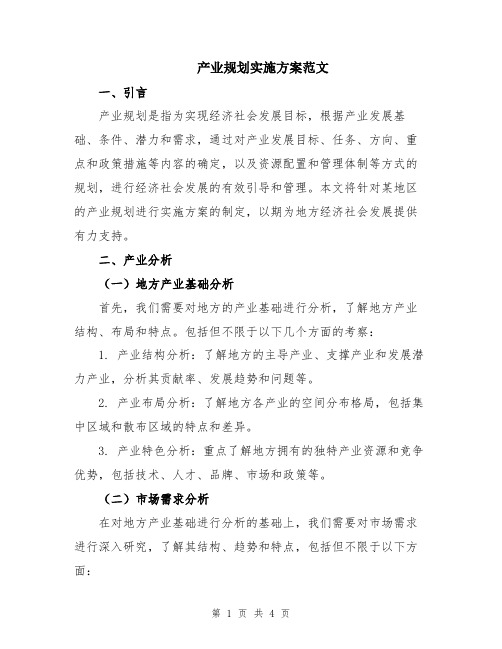 产业规划实施方案范文

一、引言

产业规划是指为实现经济社会发展目标，根据产业发展基础、条件、潜力和需求，通过对产业发展目标、任务、方向、重点和政策措施等内容的确定，以及资源配置和管理体制等方式的规划，进行经济社会发展的有效引导和管理。本文将针对某地区的产业规划进行实施方案的制定，以期为地方经济社会发展提供有力支持。

二、产业分析

（一）地方产业基础分析

首先，我们需要对地方的产业基础进行分析，了解地方产业结构、布局和特点。包括但不限于以下几个方面的考察：

1. 产业结构分析：了解地方的主导产业、支撑产业和发展潜力产业，分析其贡献率、发展趋势和问题等。

2. 产业布局分析：了解地方各产业的空间分布格局，包括集中区域和散布区域的特点和差异。

3. 产业特色分析：重点了解地方拥有的独特产业资源和竞争优势，包括技术、人才、品牌、市场和政策等。

（二）市场需求分析

在对地方产业基础进行分析的基础上，我们需要对市场需求进行深入研究，了解其结构、趋势和特点，包括但不限于以下方面：

第 1 页 共 4 页